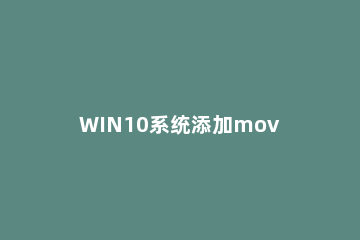 WIN10系统添加mov